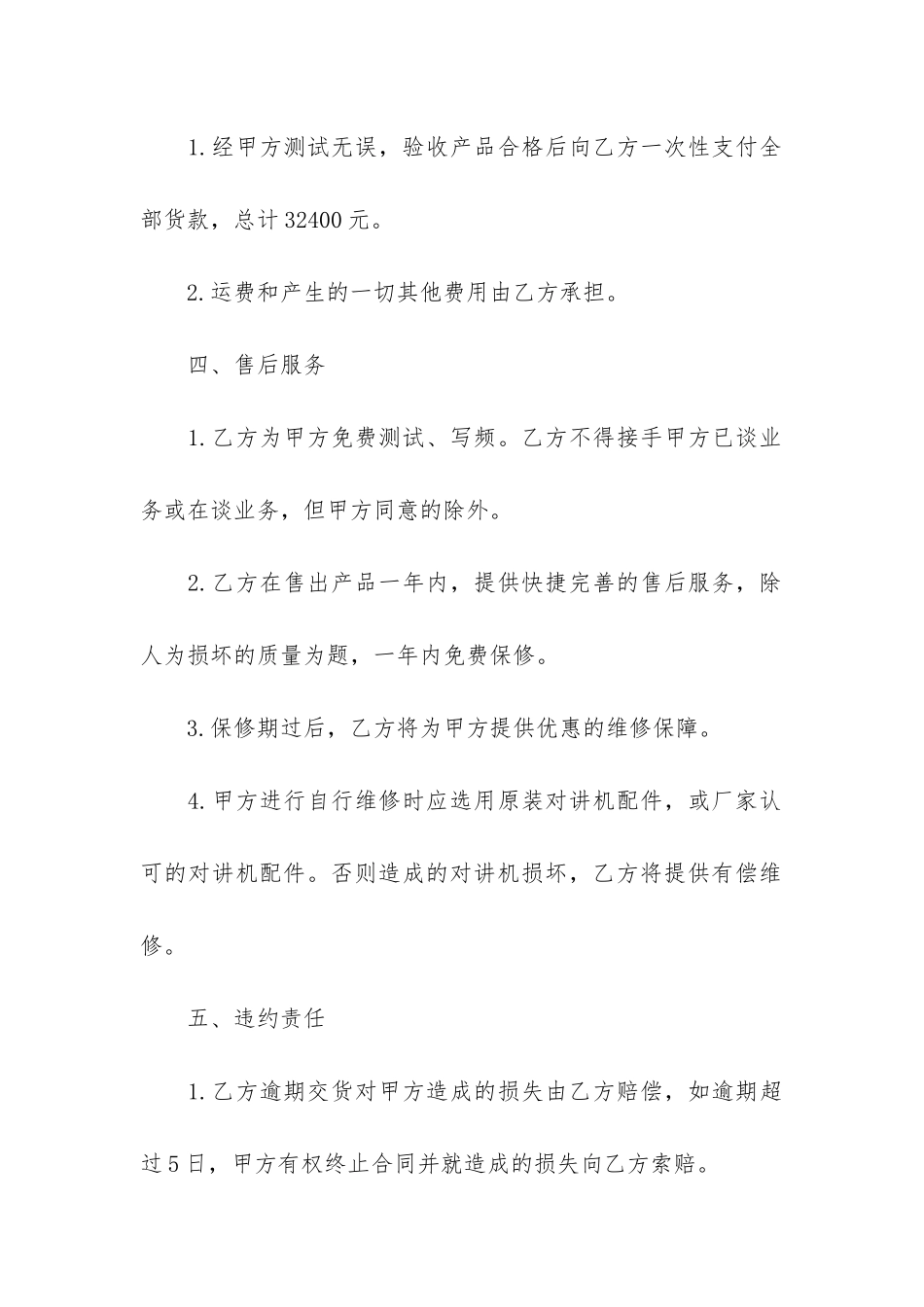 1.经甲方测试无误，验收产品合格后向乙方一次性支付全部货款，总计32400元。

2.运费和产生的一切其他费用由乙方承担。

四、售后服务

1.乙方为甲方免费测试、写频。乙方不得接手甲方已谈业务或在谈业务，但甲方同意的除外。

2.乙方在售出产品一年内，提供快捷完善的售后服务，除人为损坏的质量为题，一年内免费保修。

3.保修期过后，乙方将为甲方提供优惠的维修保障。

4.甲方进行自行维修时应选用原装对讲机配件，或厂家认可的对讲机配件。否则造成的对讲机损坏，乙方将提供有偿维修。

五、违约责任

1.乙方逾期交货对甲方造成的损失由乙方赔偿，如逾期超过5日，甲方有权终止合同并就造成的损失向乙方索赔。